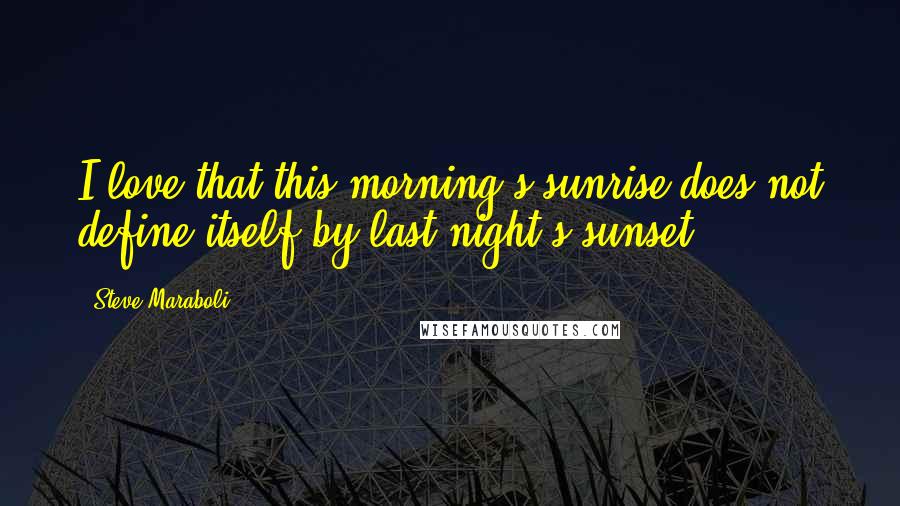 I love that this morning's sunrise does not define itself by last night's sunset.

Steve Maraboli

WISEFAMOUSQUOTES.COM